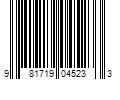 9 81719 04523 3